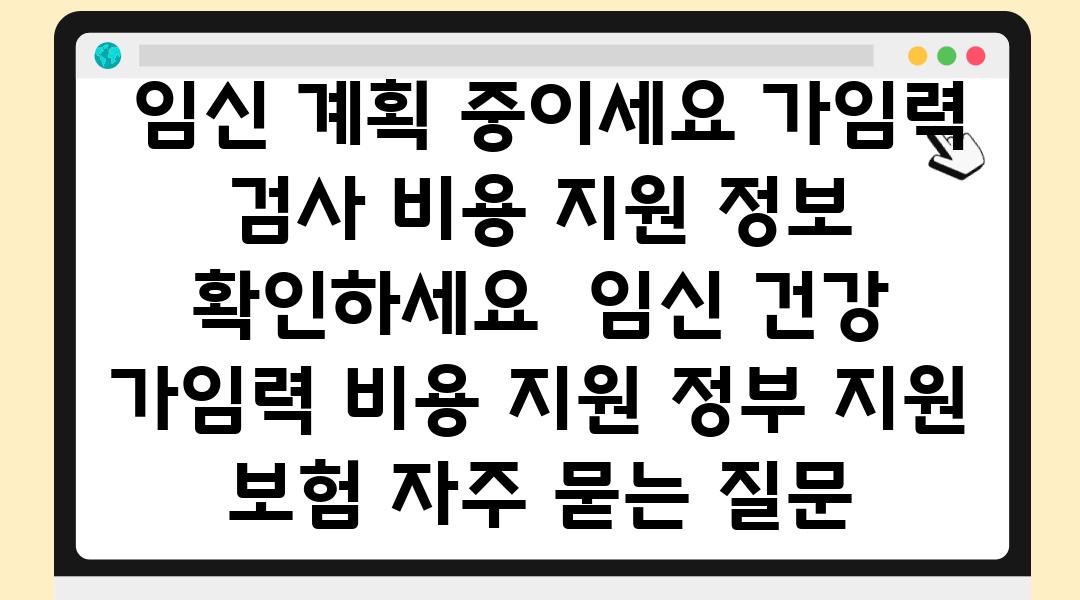 임신 계획 중이세요 가임력 검사 비용 지원 정보 확인하세요  임신 건강 가임력 비용 지원 정부 지원 보험 자주 묻는 질문